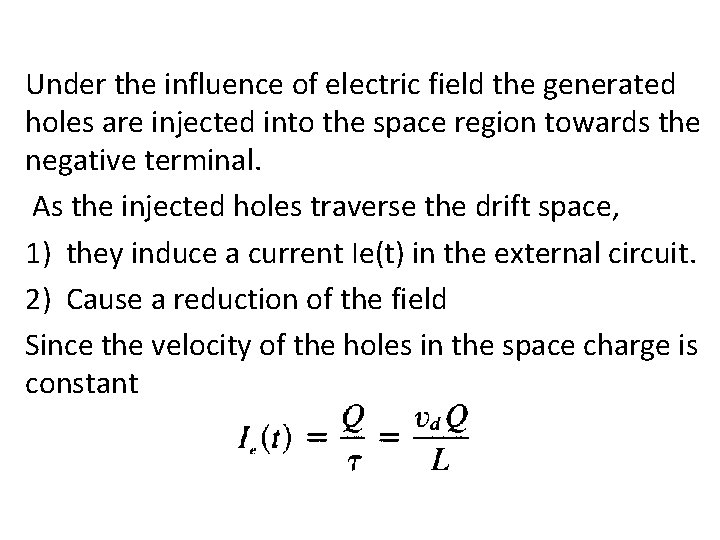 Under the influence of electric field the generated holes are injected into the space region towards the negative terminal.

As the injected holes traverse the drift space,

1) they induce a current Ie(t) in the external circuit.

2) Cause a reduction of the field

Since the velocity of the holes in the space charge is constant

$I_e(t) = \frac{Q}{\tau} = \frac{v_d Q}{L}$